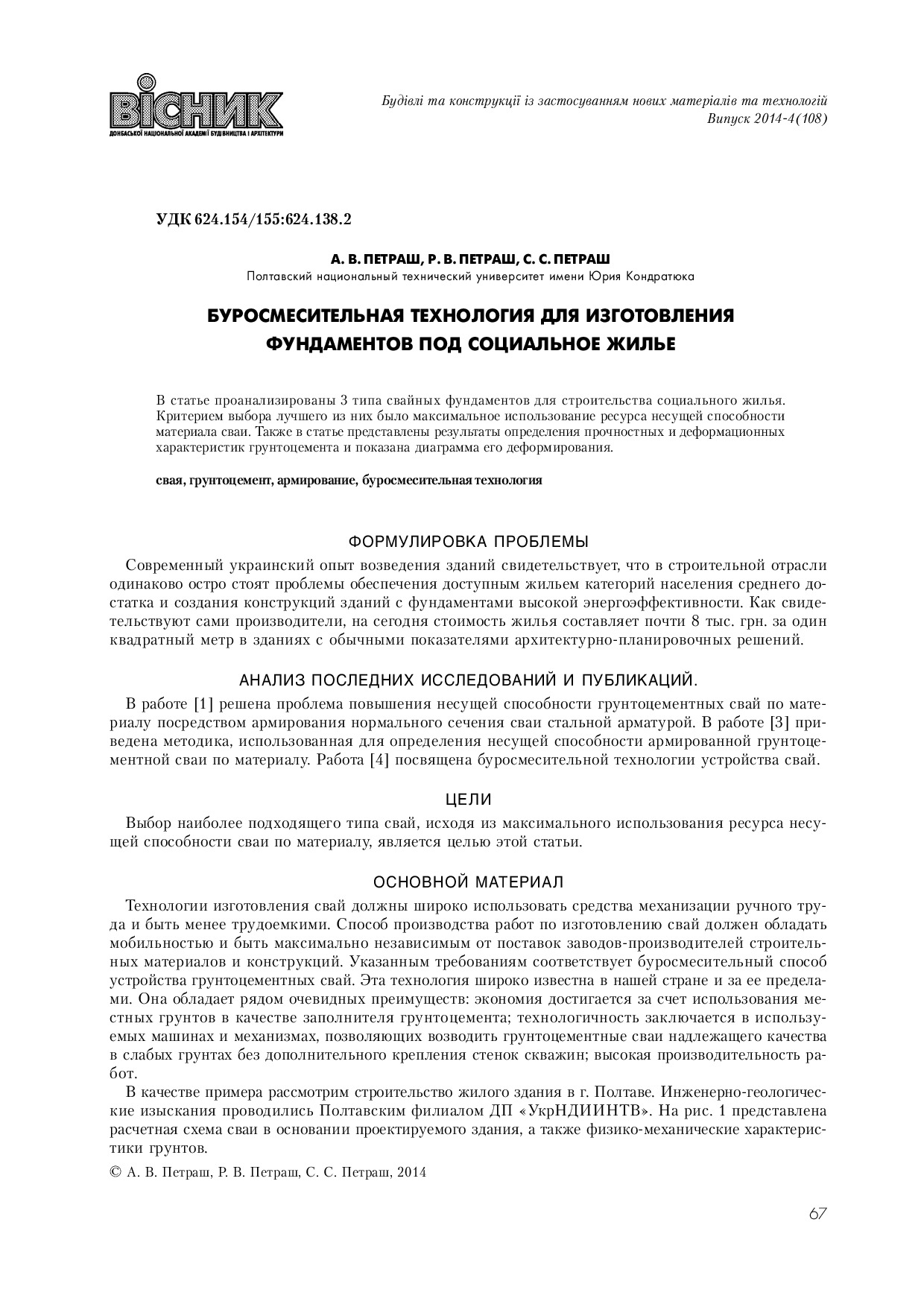 ВІСНИК
ДОНБАСЬКОЇ НАЦІОНАЛЬНОЇ АКАДЕМІЇ БУДІВНИЦТВА І АРХІТЕКТУРИ

Будівлі та конструкції із застосуванням нових матеріалів та технологій
Випуск 2014-4(108)

УДК 624.154/155:624.138.2

А. В. ПЕТРАШ, Р. В. ПЕТРАШ, С. С. ПЕТРАШ
Полтавский национальный технический университет имени Юрия Кондратюка

БУРОСМЕСИТЕЛЬНАЯ ТЕХНОЛОГИЯ ДЛЯ ИЗГОТОВЛЕНИЯ ФУНДАМЕНТОВ ПОД СОЦИАЛЬНОЕ ЖИЛЬЕ

В статье проанализированы 3 типа свайных фундаментов для строительства социального жилья. Критерием выбора лучшего из них было максимальное использование ресурса несущей способности материала сваи. Также в статье представлены результаты определения прочностных и деформационных характеристик грунтоцемента и показана диаграмма его деформирования.

свая, грунтоцемент, армирование, буросмесительная технология

ФОРМУЛИРОВКА ПРОБЛЕМЫ

Современный украинский опыт возведения зданий свидетельствует, что в строительной отрасли одинаково остро стоят проблемы обеспечения доступным жильем категорий населения среднего достатка и создания конструкций зданий с фундаментами высокой энергоэффективности. Как свидетельствуют сами производители, на сегодня стоимость жилья составляет почти 8 тыс. грн. за один квадратный метр в зданиях с обычными показателями архитектурно-планировочных решений.

АНАЛИЗ ПОСЛЕДНИХ ИССЛЕДОВАНИЙ И ПУБЛИКАЦИЙ.

В работе [1] решена проблема повышения несущей способности грунтоцементных свай по материалу посредством армирования нормального сечения сваи стальной арматурой. В работе [3] приведена методика, использованная для определения несущей способности армированной грунтоцементной сваи по материалу. Работа [4] посвящена буросмесительной технологии устройства свай.

ЦЕЛИ

Выбор наиболее подходящего типа свай, исходя из максимального использования ресурса несущей способности сваи по материалу, является целью этой статьи.

ОСНОВНОЙ МАТЕРИАЛ

Технологии изготовления свай должны широко использовать средства механизации ручного труда и быть менее трудоемкими. Способ производства работ по изготовлению свай должен обладать мобильностью и быть максимально независимым от поставок заводов-производителей строительных материалов и конструкций. Указанным требованиям соответствует буросмесительный способ устройства грунтоцементных свай. Эта технология широко известна в нашей стране и за ее пределами. Она обладает рядом очевидных преимуществ: экономия достигается за счет использования местных грунтов в качестве заполнителя грунтоцемента; технологичность заключается в используемых машинах и механизмах, позволяющих возводить грунтоцементные сваи надлежащего качества в слабых грунтах без дополнительного крепления стенок скважин; высокая производительность работ.

В качестве примера рассмотрим строительство жилого здания в г. Полтаве. Инженерно-геологические изыскания проводились Полтавским филиалом ДП «УкрНДИИНТВ». На рис. 1 представлена расчетная схема сваи в основании проектируемого здания, а также физико-механические характеристики грунтов.

© А. В. Петраш, Р. В. Петраш, С. С. Петраш, 2014

67